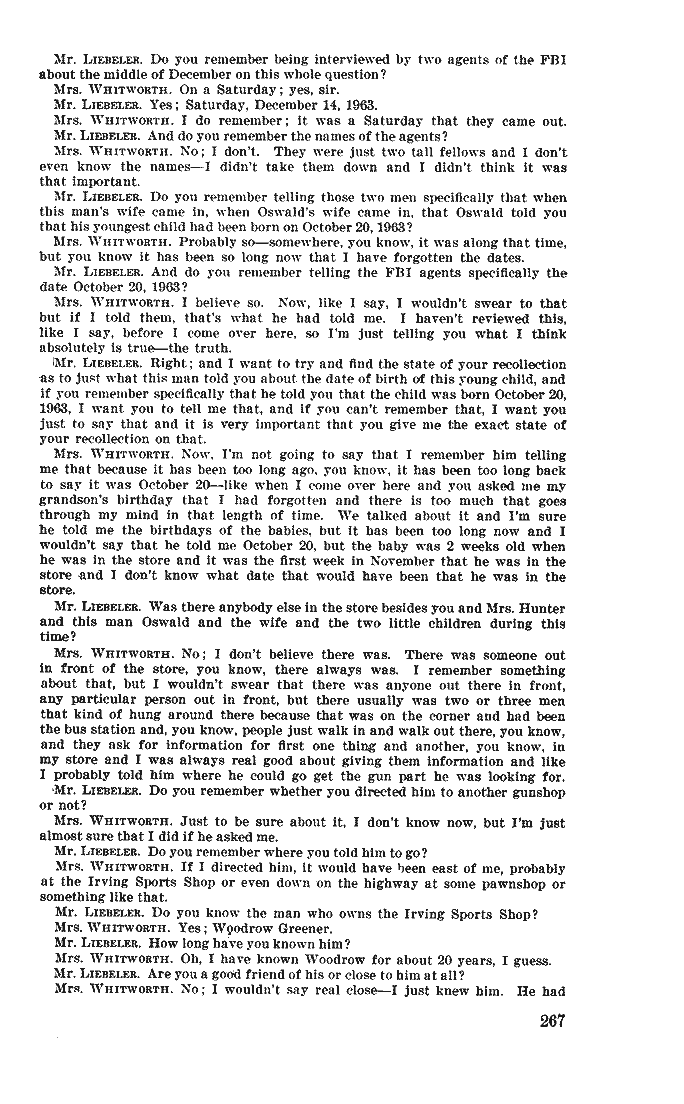 Mr. LIEBELER. Do you remember being interviewed by two agents of the FBI about the middle of December on this whole question?

Mrs. WHITWORTH. On a Saturday; yes, sir.

Mr. LIEBELER. Yes; Saturday, December 14, 1963.

Mrs. WHITWORTH. I do remember; it was a Saturday that they came out.

Mr. LIEBELER. And do you remember the names of the agents?

Mrs. WHITWORTH. No; I don't. They were just two tall fellows and I don't even know the names—I didn't take them down and I didn't think it was that important.

Mr. LIEBELER. Do you remember telling those two men specifically that when this man's wife came in, when Oswald's wife came in, that Oswald told you that his youngest child had been born on October 20, 1963?

Mrs. WHITWORTH. Probably so—somewhere, you know, it was along that time, but you know it has been so long now that I have forgotten the dates.

Mr. LIEBELER. And do you remember telling the FBI agents specifically the date October 20, 1963?

Mrs. WHITWORTH. I believe so. Now, like I say, I wouldn't swear to that but if I told them, that's what he had told me. I haven't reviewed this, like I say, before I come over here, so I'm just telling you what I think absolutely is true—the truth.

Mr. LIEBELER. Right; and I want to try and find the state of your recollection as to just what this man told you about the date of birth of this young child, and if you remember specifically that he told you that the child was born October 20, 1963, I want you to tell me that, and if you can't remember that, I want you just to say that and it is very important that you give me the exact state of your recollection on that.

Mrs. WHITWORTH. Now, I'm not going to say that I remember him telling me that because it has been too long ago, you know, it has been too long back to say it was October 20—like when I come over here and you asked me my grandson's birthday that I had forgotten and there is too much that goes through my mind in that length of time. We talked about it and I'm sure he told me the birthdays of the babies, but it has been too long now and I wouldn't say that he told me October 20, but the baby was 2 weeks old when he was in the store and it was the first week in November that he was in the store and I don't know what date that would have been that he was in the store.

Mr. LIEBELER. Was there anybody else in the store besides you and Mrs. Hunter and this man Oswald and the wife and the two little children during this time?

Mrs. WHITWORTH. No; I don't believe there was. There was someone out in front of the store, you know, there always was. I remember something about that, but I wouldn't swear that there was anyone out there in front, any particular person out in front, but there usually was two or three men that kind of hung around there because that was on the corner and had been the bus station and, you know, people just walk in and walk out there, you know, and they ask for information for first one thing and another, you know, in my store and I was always real good about giving them information and like I probably told him where he could go get the gun part he was looking for.

Mr. LIEBELER. Do you remember whether you directed him to another gunshop or not?

Mrs. WHITWORTH. Just to be sure about it, I don't know now, but I'm just almost sure that I did if he asked me.

Mr. LIEBELER. Do you remember where you told him to go?

Mrs. WHITWORTH. If I directed him, it would have been east of me, probably at the Irving Sports Shop or even down on the highway at some pawnshop or something like that.

Mr. LIEBELER. Do you know the man who owns the Irving Sports Shop?

Mrs. WHITWORTH. Yes; Woodrow Greener.

Mr. LIEBELER. How long have you known him?

Mrs. WHITWORTH. Oh, I have known Woodrow for about 20 years, I guess.

Mr. LIEBELER. Are you a good friend of his or close to him at all?

Mrs. WHITWORTH. No; I wouldn't say real close—I just knew him. He had

267